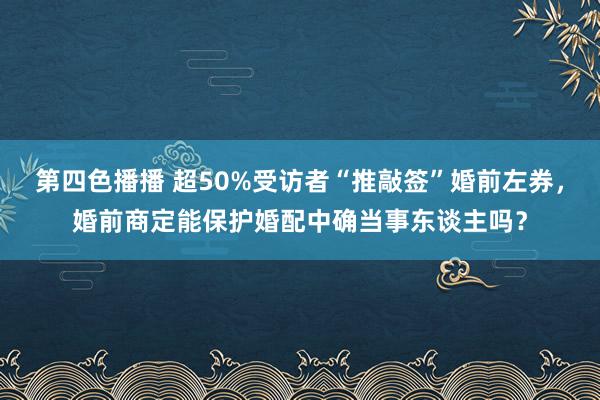 第四色播播 超50%受访者“推敲签”婚前左券，婚前商定能保护婚配中确当事东谈主吗？